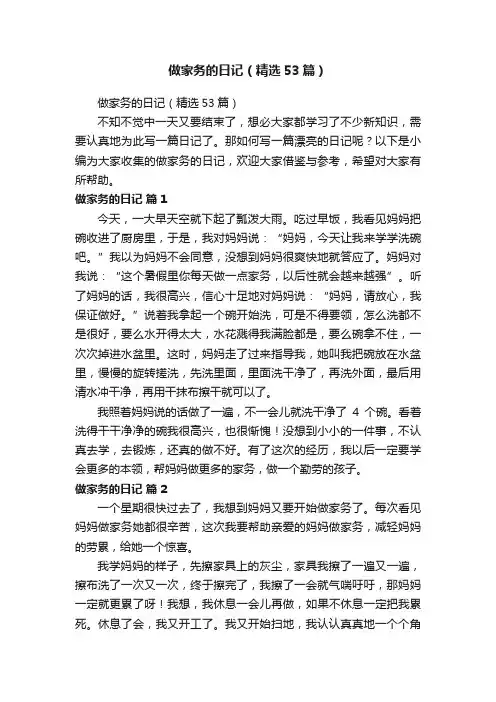 做家务的日记（精选53篇）

做家务的日记（精选53篇）

不知不觉中一天又要结束了，想必大家都学习了不少新知识，需要认真地为此写一篇日记了。那如何写一篇漂亮的日记呢？以下是小编为大家收集的做家务的日记，欢迎大家借鉴与参考，希望对大家有所帮助。

做家务的日记 篇1

今天，一大早天空就下起了瓢泼大雨。吃过早饭，我看见妈妈把碗收进了厨房里，于是，我对妈妈说：“妈妈，今天让我来学学洗碗吧。”我以为妈妈不会同意，没想到妈妈很爽快地就答应了。妈妈对我说：“这个暑假里你每天做一点家务，以后性就会越来越强”。听了妈妈的话，我很高兴，信心十足地对妈妈说：“妈妈，请放心，我保证做好。”说着我拿起一个碗开始洗，可是不得要领，怎么洗都不是很好，要么水开得太大，水花溅得我满脸都是，要么碗拿不住，一次次掉进水盆里。这时，妈妈走了过来指导我，她叫我把碗放在水盆里，慢慢的旋转搓洗，先洗里面，里面洗干净了，再洗外面，最后用清水冲干净，再用干抹布擦干就可以了。

我照着妈妈说的话做了一遍，不一会儿就洗干净了 4 个碗。看着洗得干干净净的碗我很高兴，也很惭愧！没想到小小的一件事，不认真去学，去锻炼，还真的做不好。有了这次的经历，我以后一定要学会更多的本领，帮妈妈做更多的家务，做一个勤劳的孩子。

做家务的日记 篇2

一个星期很快过去了，我想到妈妈又要开始做家务了。每次看见妈妈做家务她都很辛苦，这次我要帮助亲爱的妈妈做家务，减轻妈妈的劳累，给她一个惊喜。

我学妈妈的样子，先擦家具上的灰尘，家具我擦了一遍又一遍，擦布洗了一次又一次，终于擦完了，我擦了一会就气喘吁吁，那妈妈一定就更累了呀！我想，我休息一会儿再做，如果不休息一定把我累死。休息了会，我又开工了。我又开始扫地，我认认真真地一个个角